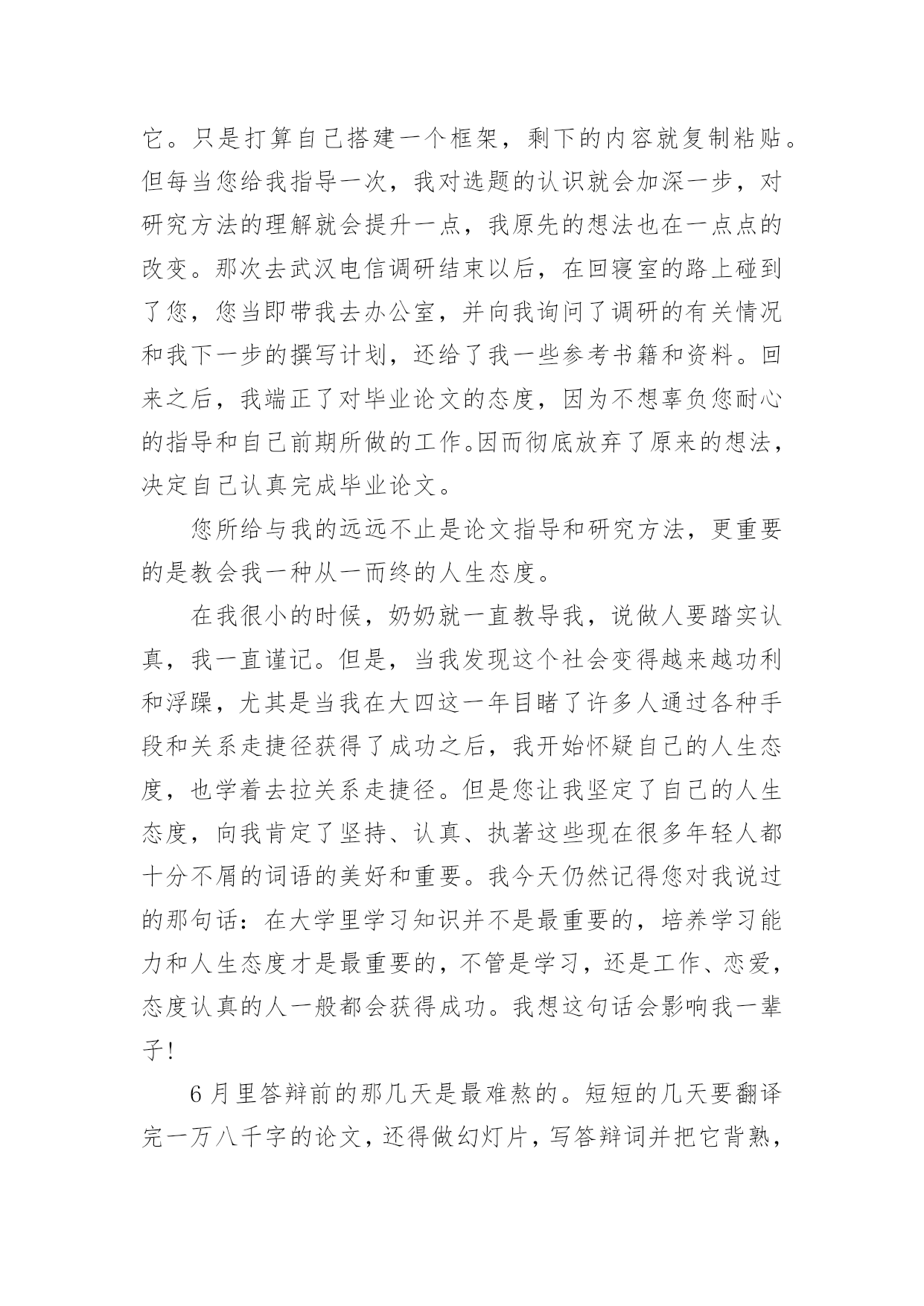 它。只是打算自己搭建一个框架，剩下的内容就复制粘贴。但每当您给我指导一次，我对选题的认识就会加深一步，对研究方法的理解就会提升一点，我原先的想法也在一点点的改变。那次去武汉电信调研结束以后，在回寝室的路上碰到了您，您当即带我去办公室，并向我询问了调研的有关情况和我下一步的撰写计划，还给了我一些参考书籍和资料。回来之后，我端正了对毕业论文的态度，因为不想辜负您耐心的指导和自己前期所做的工作。因而彻底放弃了原来的想法，决定自己认真完成毕业论文。

您所给与我的远远不止是论文指导和研究方法，更重要的是教会我一种从一而终的人生态度。

在我很小的时候，奶奶就一直教导我，说做人要踏实认真，我一直谨记。但是，当我发现这个社会变得越来越功利和浮躁，尤其是当我在大四这一年目睹了许多人通过各种手段和关系走捷径获得了成功之后，我开始怀疑自己的人生态度，也学着去拉关系走捷径。但是您让我坚定了自己的人生态度，向我肯定了坚持、认真、执著这些现在很多年轻人都十分不屑的词语的美好和重要。我今天仍然记得您对我说过的那句话：在大学里学习知识并不是最重要的，培养学习能力和人生态度才是最重要的，不管是学习，还是工作、恋爱，态度认真的人一般都会获得成功。我想这句话会影响我一辈子！

6 月里答辩前的那几天是最难熬的。短短的几天要翻译完一万八千字的论文，还得做幻灯片，写答辩词并把它背熟，